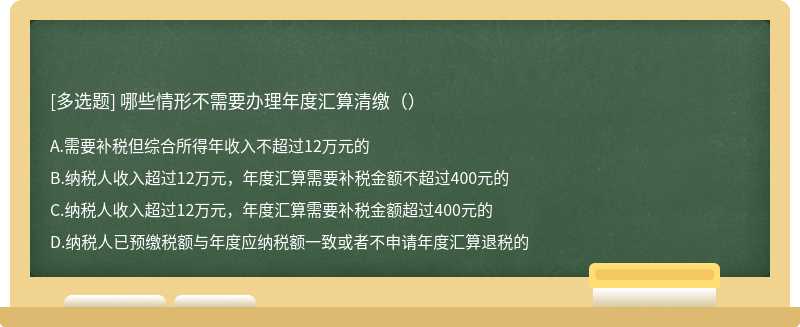 [多选题] 哪些情形不需要办理年度汇算清缴（）

A.需要补税但综合所得年收入不超过12万元的

B.纳税人收入超过12万元，年度汇算需要补税金额不超过400元的

C.纳税人收入超过12万元，年度汇算需要补税金额超过400元的

D.纳税人已预缴税额与年度应纳税额一致或者不申请年度汇算退税的